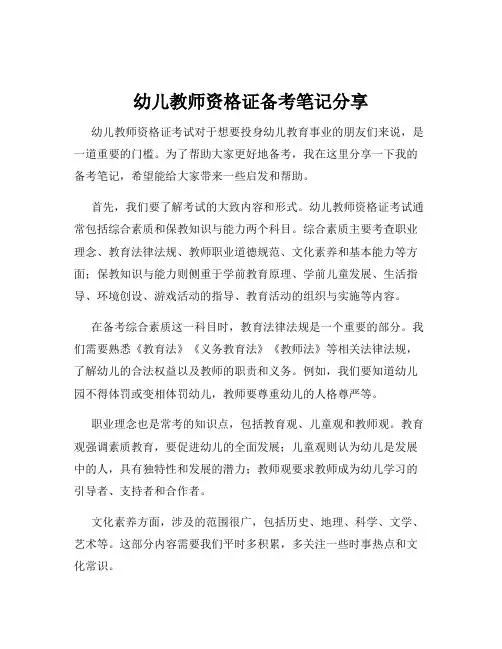 幼儿教师资格证备考笔记分享

幼儿教师资格证考试对于想要投身幼儿教育事业的朋友们来说，是一道重要的门槛。为了帮助大家更好地备考，我在这里分享一下我的备考笔记，希望能给大家带来一些启发和帮助。

首先，我们要了解考试的大致内容和形式。幼儿教师资格证考试通常包括综合素质和保教知识与能力两个科目。综合素质主要考查职业理念、教育法律法规、教师职业道德规范、文化素养和基本能力等方面；保教知识与能力则侧重于学前教育原理、学前儿童发展、生活指导、环境创设、游戏活动的指导、教育活动的组织与实施等内容。

在备考综合素质这一科目时，教育法律法规是一个重要的部分。我们需要熟悉《教育法》《义务教育法》《教师法》等相关法律法规，了解幼儿的合法权益以及教师的职责和义务。例如，我们要知道幼儿园不得体罚或变相体罚幼儿，教师要尊重幼儿的人格尊严等。

职业理念也是常考的知识点，包括教育观、儿童观和教师观。教育观强调素质教育，要促进幼儿的全面发展；儿童观则认为幼儿是发展中的人，具有独特性和发展的潜力；教师观要求教师成为幼儿学习的引导者、支持者和合作者。

文化素养方面，涉及的范围很广，包括历史、地理、科学、文学、艺术等。这部分内容需要我们平时多积累，多关注一些时事热点和文化常识。